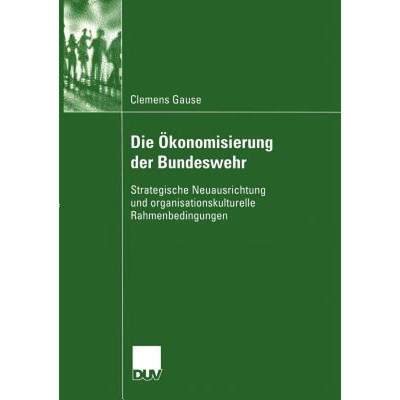 Clemens Gause

Die Ökonomisierung der Bundeswehr

Strategische Neuausrichtung und organisationskulturelle Rahmenbedingungen

DUV